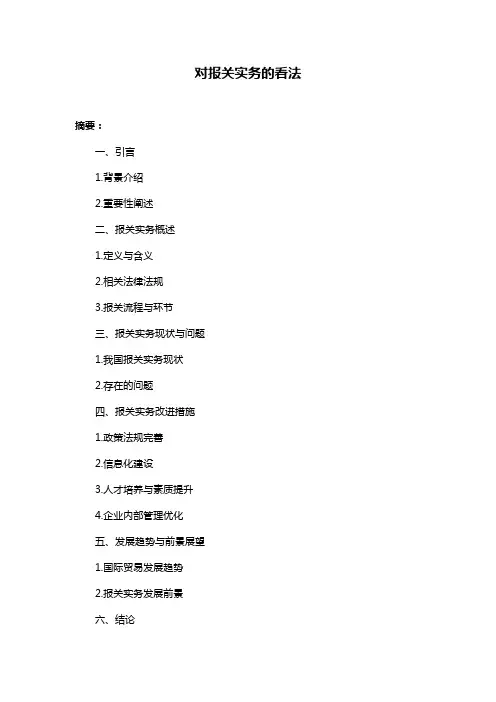 对报关实务的看法

摘要：

一、引言

1.背景介绍

2.重要性阐述

二、报关实务概述

1.定义与含义

2.相关法律法规

3.报关流程与环节

三、报关实务现状与问题

1.我国报关实务现状

2.存在的问题

四、报关实务改进措施

1.政策法规完善

2.信息化建设

3.人才培养与素质提升

4.企业内部管理优化

五、发展趋势与前景展望

1.国际贸易发展趋势

2.报关实务发展前景

六、结论